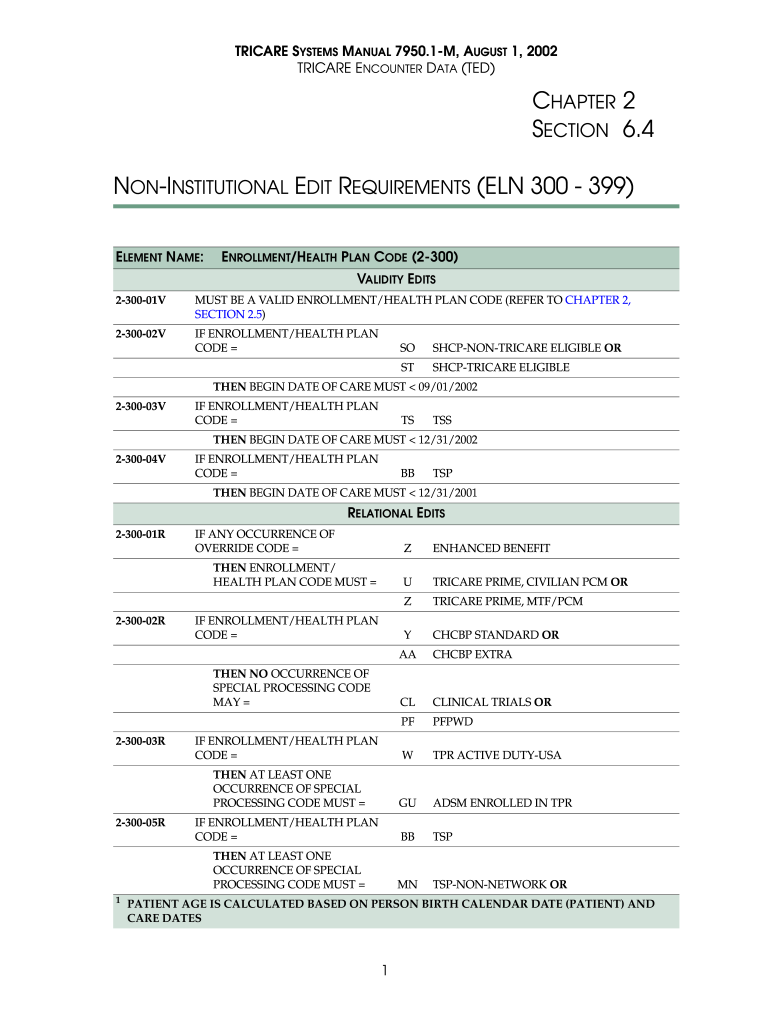 TRICARE SYSTEMS MANUAL 7950.1-M, AUGUST 1, 2002
TRICARE ENCOUNTER DATA (TED)

CHAPTER 2
SECTION 6.4

NON-INSTITUTIONAL EDIT REQUIREMENTS (ELN 300 - 399)

ELEMENT NAME: ENROLLMENT/HEALTH PLAN CODE (2-300)

VALIDITY EDITS

| | | | |
|---|---|---|---|
| 2-300-01V | MUST BE A VALID ENROLLMENT/HEALTH PLAN CODE (REFER TO CHAPTER 2, SECTION 2.5) | | |
| 2-300-02V | IF ENROLLMENT/HEALTH PLAN CODE = | SO | SHCP-NON-TRICARE ELIGIBLE OR |
| | | ST | SHCP-TRICARE ELIGIBLE |
| | THEN BEGIN DATE OF CARE MUST < 09/01/2002 | | |
| 2-300-03V | IF ENROLLMENT/HEALTH PLAN CODE = | TS | TSS |
| | THEN BEGIN DATE OF CARE MUST < 12/31/2002 | | |
| 2-300-04V | IF ENROLLMENT/HEALTH PLAN CODE = | BB | TSP |
| | THEN BEGIN DATE OF CARE MUST < 12/31/2001 | | |

RELATIONAL EDITS

| | | | |
|---|---|---|---|
| 2-300-01R | IF ANY OCCURRENCE OF OVERRIDE CODE = | Z | ENHANCED BENEFIT |
| | THEN ENROLLMENT/ HEALTH PLAN CODE MUST = | U | TRICARE PRIME, CIVILIAN PCM OR |
| | | Z | TRICARE PRIME, MTF/PCM |
| 2-300-02R | IF ENROLLMENT/HEALTH PLAN CODE = | Y | CHCBP STANDARD OR |
| | | AA | CHCBP EXTRA |
| | THEN NO OCCURRENCE OF SPECIAL PROCESSING CODE MAY = | CL | CLINICAL TRIALS OR |
| | | PF | PFPWD |
| 2-300-03R | IF ENROLLMENT/HEALTH PLAN CODE = | W | TPR ACTIVE DUTY-USA |
| | THEN AT LEAST ONE OCCURRENCE OF SPECIAL PROCESSING CODE MUST = | GU | ADSM ENROLLED IN TPR |
| 2-300-05R | IF ENROLLMENT/HEALTH PLAN CODE = | BB | TSP |
| | THEN AT LEAST ONE OCCURRENCE OF SPECIAL PROCESSING CODE MUST = | MN | TSP-NON-NETWORK OR |

$^1$ PATIENT AGE IS CALCULATED BASED ON PERSON BIRTH CALENDAR DATE (PATIENT) AND CARE DATES

1